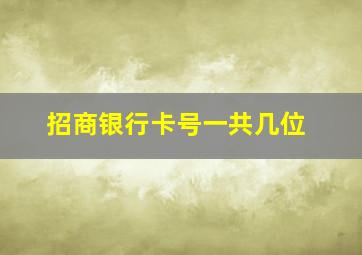 招商银行卡号一共几位